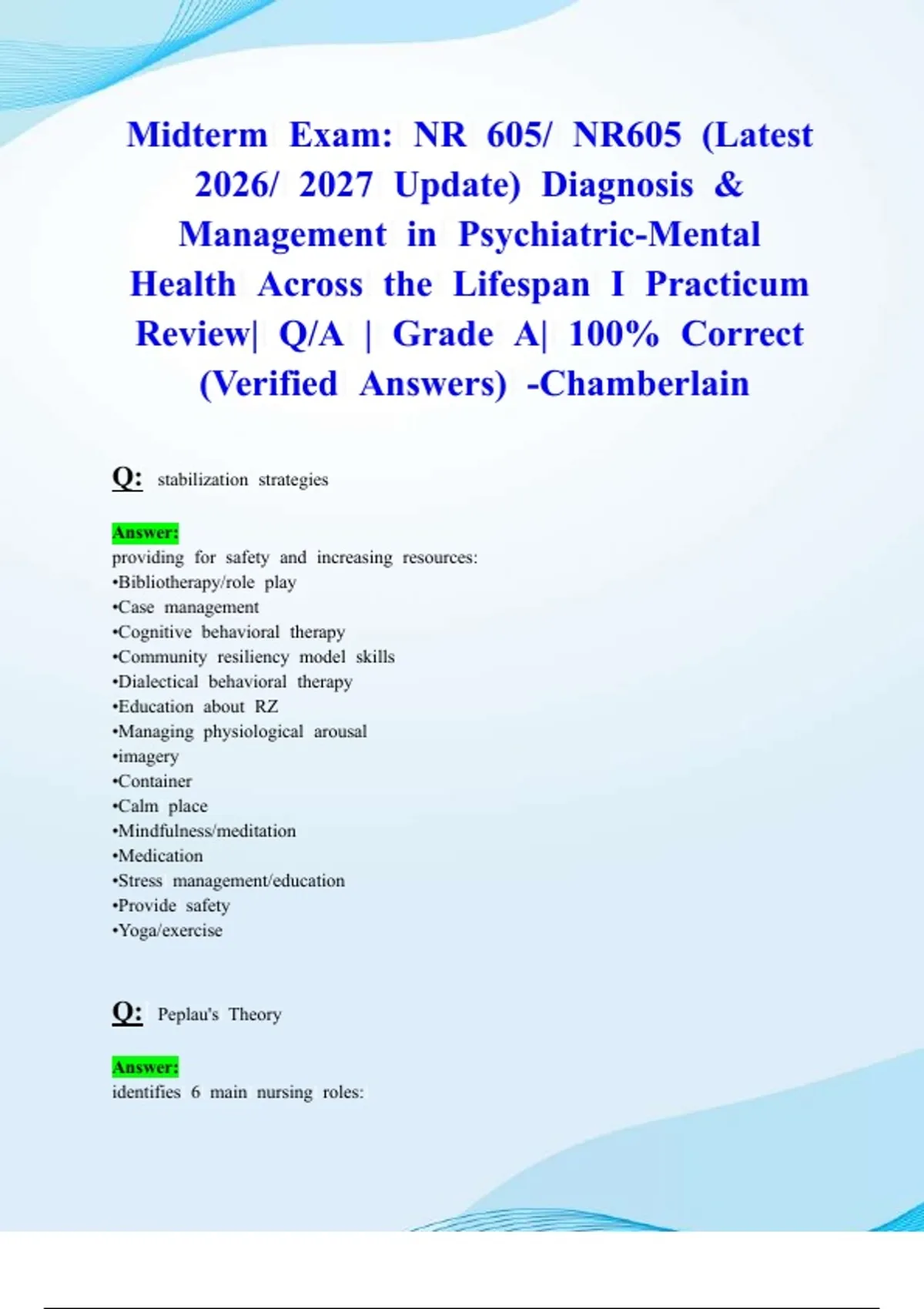 Midterm Exam: NR 605/ NR605 (Latest 2026/ 2027 Update) Diagnosis & Management in Psychiatric-Mental Health Across the Lifespan I Practicum Review| Q/A | Grade A| 100% Correct (Verified Answers) -Chamberlain

Q: stabilization strategies

Answer:
providing for safety and increasing resources:
• Bibliotherapy/role play
• Case management
• Cognitive behavioral therapy
• Community resiliency model skills
• Dialectical behavioral therapy
• Education about RZ
• Managing physiological arousal
• imagery
• Container
• Calm place
• Mindfulness/meditation
• Medication
• Stress management/education
• Provide safety
• Yoga/exercise

Q: Peplau's Theory

Answer:
identifies 6 main nursing roles: